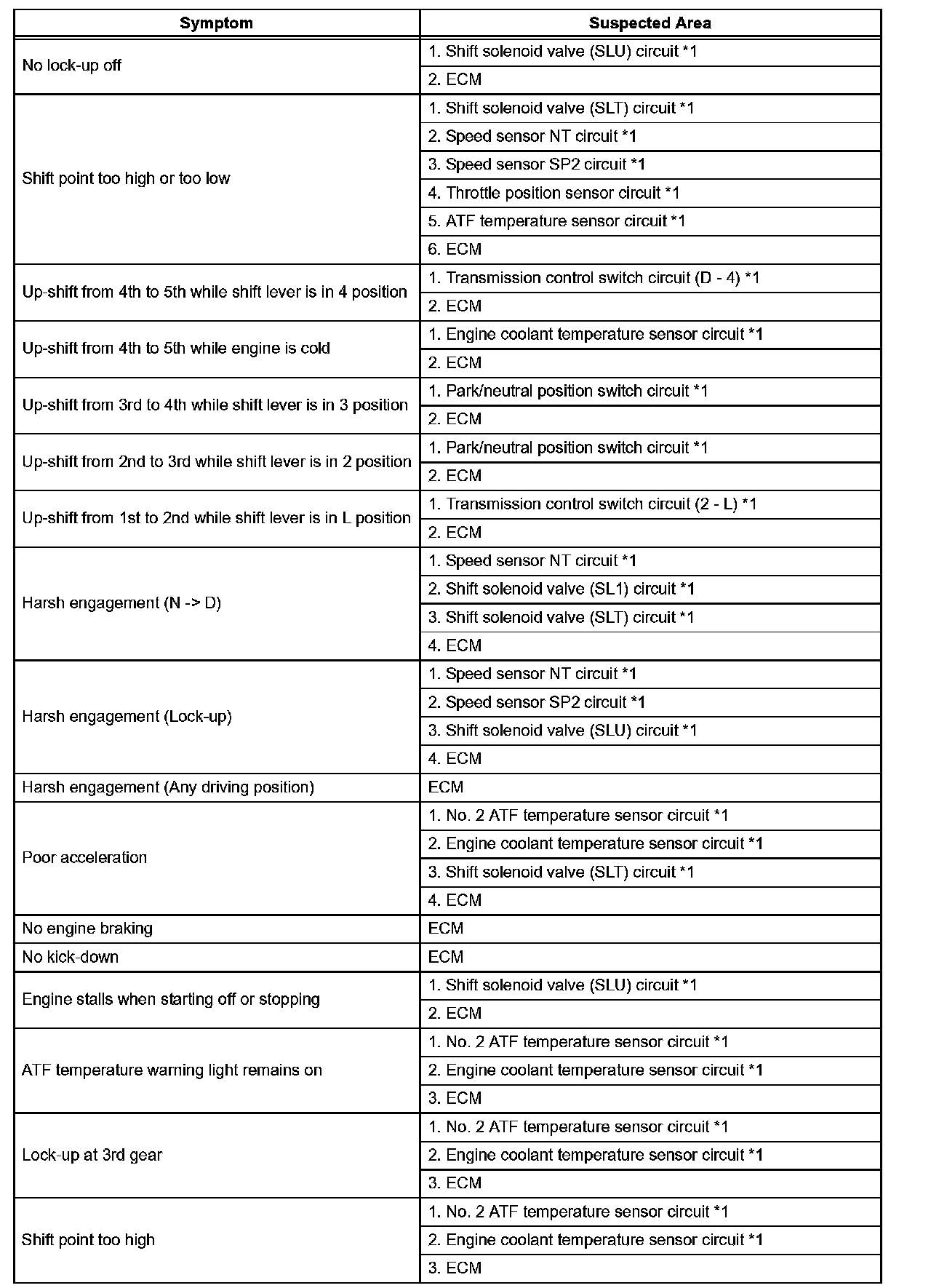 | Symptom | Suspected Area |
|---|---|
| No lock-up off | 1. Shift solenoid valve (SLU) circuit *1 |
| | 2. ECM |
| Shift point too high or too low | 1. Shift solenoid valve (SLT) circuit *1 |
| | 2. Speed sensor NT circuit *1 |
| | 3. Speed sensor SP2 circuit *1 |
| | 4. Throttle position sensor circuit *1 |
| | 5. ATF temperature sensor circuit *1 |
| | 6. ECM |
| Up-shift from 4th to 5th while shift lever is in 4 position | 1. Transmission control switch circuit (D - 4) *1 |
| | 2. ECM |
| Up-shift from 4th to 5th while engine is cold | 1. Engine coolant temperature sensor circuit *1 |
| | 2. ECM |
| Up-shift from 3rd to 4th while shift lever is in 3 position | 1. Park/neutral position switch circuit *1 |
| | 2. ECM |
| Up-shift from 2nd to 3rd while shift lever is in 2 position | 1. Park/neutral position switch circuit *1 |
| | 2. ECM |
| Up-shift from 1st to 2nd while shift lever is in L position | 1. Transmission control switch circuit (2 - L) *1 |
| | 2. ECM |
| Harsh engagement (N -> D) | 1. Speed sensor NT circuit *1 |
| | 2. Shift solenoid valve (SL1) circuit *1 |
| | 3. Shift solenoid valve (SLT) circuit *1 |
| | 4. ECM |
| Harsh engagement (Lock-up) | 1. Speed sensor NT circuit *1 |
| | 2. Speed sensor SP2 circuit *1 |
| | 3. Shift solenoid valve (SLU) circuit *1 |
| | 4. ECM |
| Harsh engagement (Any driving position) | ECM |
| Poor acceleration | 1. No. 2 ATF temperature sensor circuit *1 |
| | 2. Engine coolant temperature sensor circuit *1 |
| | 3. Shift solenoid valve (SLT) circuit *1 |
| | 4. ECM |
| No engine braking | ECM |
| No kick-down | ECM |
| Engine stalls when starting off or stopping | 1. Shift solenoid valve (SLU) circuit *1 |
| | 2. ECM |
| ATF temperature warning light remains on | 1. No. 2 ATF temperature sensor circuit *1 |
| | 2. Engine coolant temperature sensor circuit *1 |
| | 3. ECM |
| Lock-up at 3rd gear | 1. No. 2 ATF temperature sensor circuit *1 |
| | 2. Engine coolant temperature sensor circuit *1 |
| | 3. ECM |
| Shift point too high | 1. No. 2 ATF temperature sensor circuit *1 |
| | 2. Engine coolant temperature sensor circuit *1 |
| | 3. ECM |